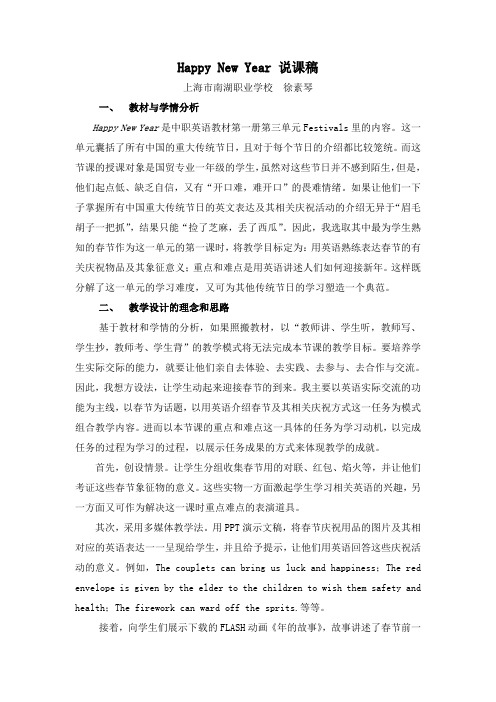 Happy New Year 说课稿

上海市南湖职业学校 徐素琴

一、 教材与学情分析

Happy New Year 是中职英语教材第一册第三单元 Festivals 里的内容。这一单元囊括了所有中国的重大传统节日，且对于每个节日的介绍都比较笼统。而这节课的授课对象是国贸专业一年级的学生，虽然对这些节日并不感到陌生，但是，他们起点低、缺乏自信，又有“开口难，难开口”的畏难情绪。如果让他们一下子掌握所有中国重大传统节日的英文表达及其相关庆祝活动的介绍无异于“眉毛胡子一把抓”，结果只能“捡了芝麻，丢了西瓜”。因此，我选取其中最为学生熟知的春节作为这一单元的第一课时，将教学目标定为：用英语熟练表达春节的有关庆祝物品及其象征意义；重点和难点是用英语讲述人们如何迎接新年。这样既分解了这一单元的学习难度，又可为其他传统节日的学习塑造一个典范。

二、 教学设计的理念和思路

基于教材和学情的分析，如果照搬教材，以“教师讲、学生听，教师写、学生抄，教师考、学生背”的教学模式将无法完成本节课的教学目标。要培养学生实际交际的能力，就要让他们亲自去体验、去实践、去参与、去合作与交流。因此，我想方设法，让学生动起来迎接春节的到来。我主要以英语实际交流的功能为主线，以春节为话题，以用英语介绍春节及其相关庆祝方式这一任务为模式组合教学内容。进而以本节课的重点和难点这一具体的任务为学习动机，以完成任务的过程为学习的过程，以展示任务成果的方式来体现教学的成就。

首先，创设情景。让学生分组收集春节用的对联、红包、焰火等，并让他们考证这些春节象征物的意义。这些实物一方面激起学生学习相关英语的兴趣，另一方面又可作为解决这一课时重点难点的表演道具。

其次，采用多媒体教学法。用 PPT 演示文稿，将春节庆祝用品的图片及其相对应的英语表达一一呈现给学生，并且给予提示，让他们用英语回答这些庆祝活动的意义。例如，The couplets can bring us luck and happiness; The red envelope is given by the elder to the children to wish them safety and health; The firework can ward off the sprits.等等。

接着，向学生们展示下载的 FLASH 动画《年的故事》，故事讲述了春节前一